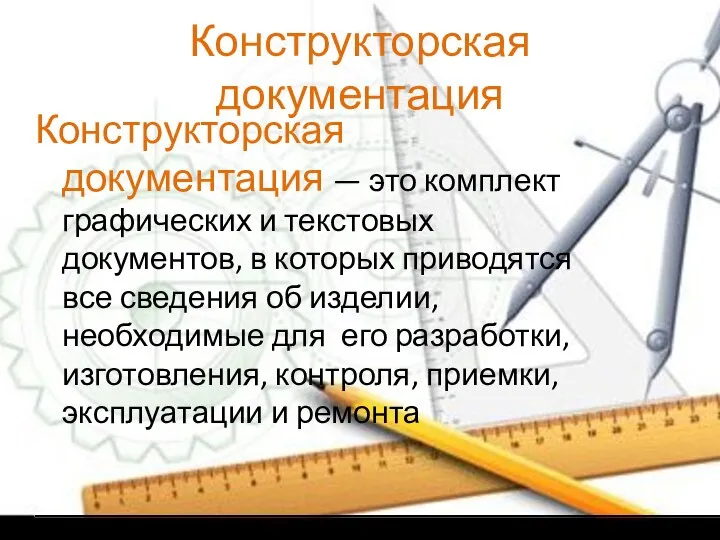 Конструкторская документация

Конструкторская документация — это комплект графических и текстовых документов, в которых приводятся все сведения об изделии, необходимые для его разработки, изготовления, контроля, приемки, эксплуатации и ремонта